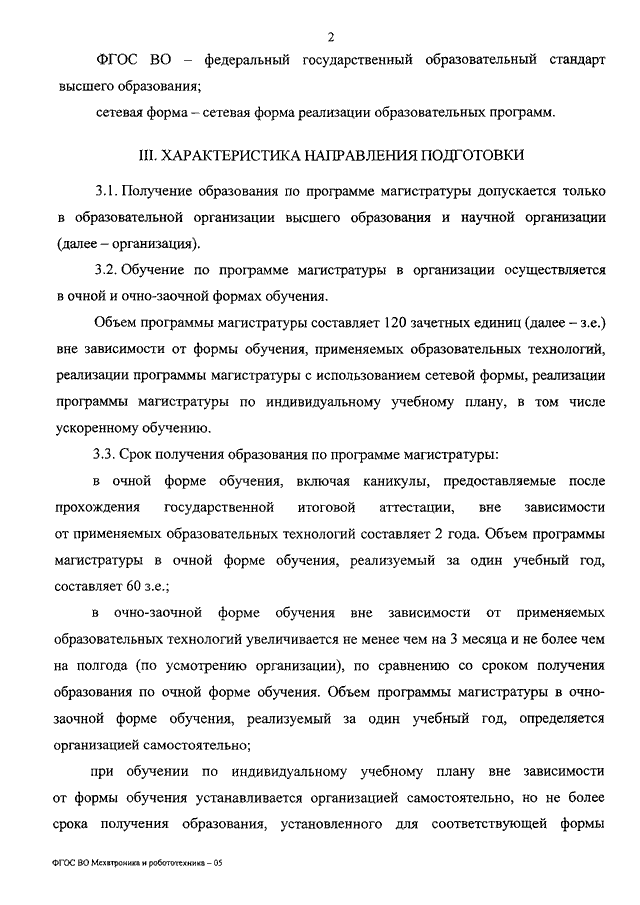 2

ФГОС ВО – федеральный государственный образовательный стандарт высшего образования;

сетевая форма – сетевая форма реализации образовательных программ.

III. ХАРАКТЕРИСТИКА НАПРАВЛЕНИЯ ПОДГОТОВКИ

3.1. Получение образования по программе магистратуры допускается только в образовательной организации высшего образования и научной организации (далее – организация).

3.2. Обучение по программе магистратуры в организации осуществляется в очной и очно-заочной формах обучения.

Объем программы магистратуры составляет 120 зачетных единиц (далее – з.е.) вне зависимости от формы обучения, применяемых образовательных технологий, реализации программы магистратуры с использованием сетевой формы, реализации программы магистратуры по индивидуальному учебному плану, в том числе ускоренному обучению.

3.3. Срок получения образования по программе магистратуры:

в очной форме обучения, включая каникулы, предоставляемые после прохождения государственной итоговой аттестации, вне зависимости от применяемых образовательных технологий составляет 2 года. Объем программы магистратуры в очной форме обучения, реализуемый за один учебный год, составляет 60 з.е.;

в очно-заочной форме обучения вне зависимости от применяемых образовательных технологий увеличивается не менее чем на 3 месяца и не более чем на полгода (по усмотрению организации), по сравнению со сроком получения образования по очной форме обучения. Объем программы магистратуры в очно-заочной форме обучения, реализуемый за один учебный год, определяется организацией самостоятельно;

при обучении по индивидуальному учебному плану вне зависимости от формы обучения устанавливается организацией самостоятельно, но не более срока получения образования, установленного для соответствующей формы

ФГОС ВО Мехатроника и робототехника – 05